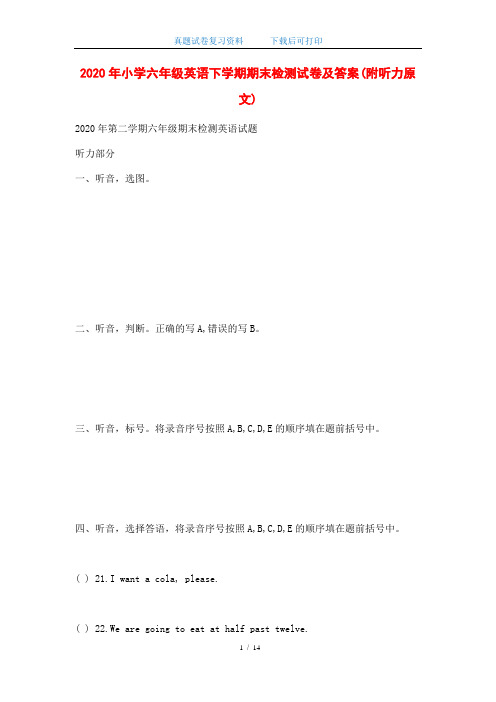 真题试卷复习资料　　下载后可打印

2020年小学六年级英语下学期期末检测试卷及答案(附听力原文)

2020年第二学期六年级期末检测英语试题

听力部分

一、听音，选图。

二、听音，判断。正确的写A,错误的写B。

三、听音，标号。将录音序号按照A,B,C,D,E的顺序填在题前括号中。

四、听音，选择答语，将录音序号按照A,B,C,D,E的顺序填在题前括号中。

( ) 21.I want a cola, please.

( ) 22.We are going to eat at half past twelve.

1 / 14